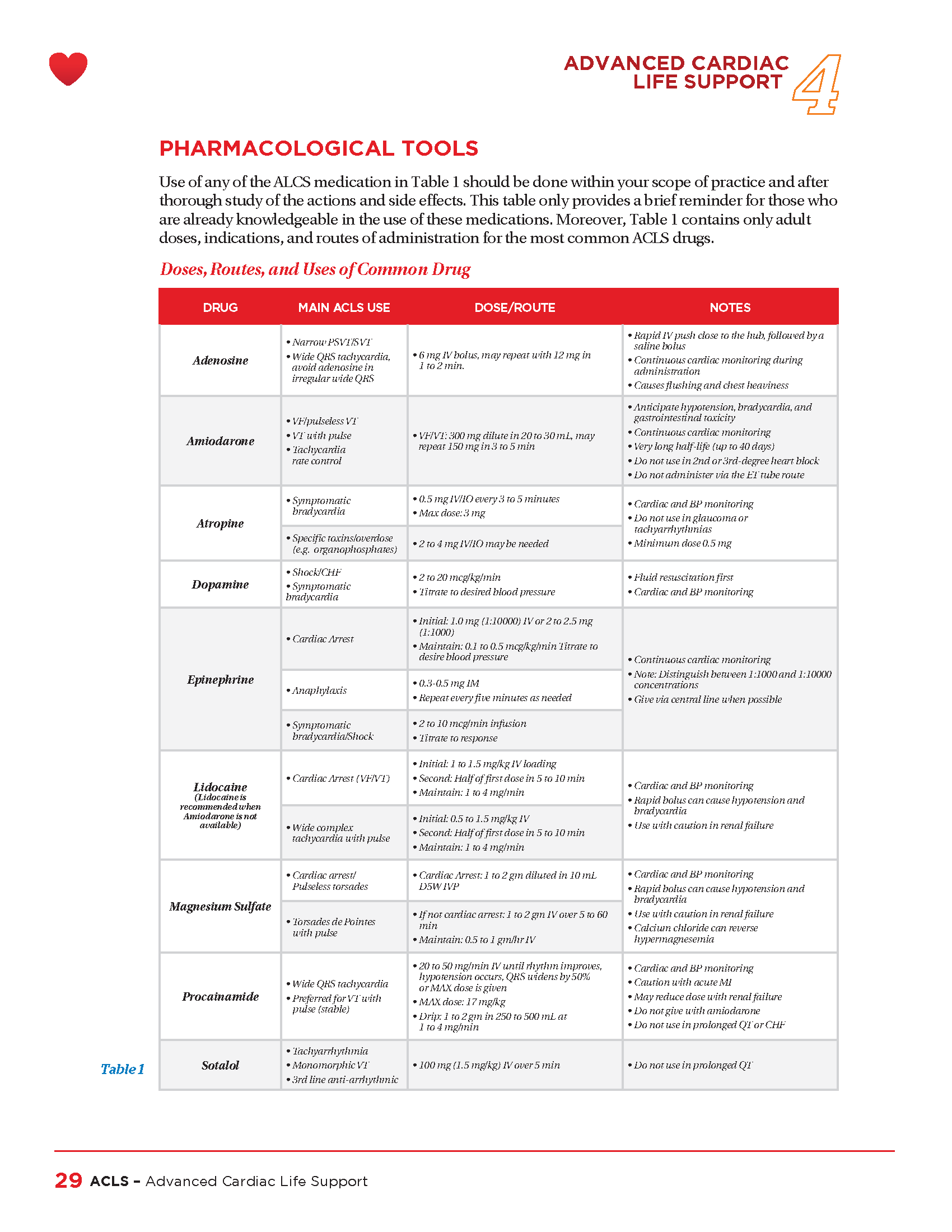 ADVANCED CARDIAC LIFE SUPPORT 4

PHARMACOLOGICAL TOOLS

Use of any of the ALCS medication in Table 1 should be done within your scope of practice and after thorough study of the actions and side effects. This table only provides a brief reminder for those who are already knowledgeable in the use of these medications. Moreover, Table 1 contains only adult doses, indications, and routes of administration for the most common ACLS drugs.

Doses, Routes, and Uses of Common Drug

| DRUG | MAIN ACLS USE | DOSE/ROUTE | NOTES |
|---|---|---|---|
| Adenosine | • Narrow PSVT/SVT • Wide QRS tachycardia, avoid adenosine in irregular wide QRS | • 6 mg IV bolus, may repeat with 12 mg in 1 to 2 min. | • Rapid IV push close to the hub, followed by a saline bolus • Continuous cardiac monitoring during administration • Causes flushing and chest heaviness |
| Amiodarone | • VF/pulseless VT • VT with pulse • Tachycardia rate control | • VF/VT: 300 mg dilute in 20 to 30 mL, may repeat 150 mg in 3 to 5 min | • Anticipate hypotension, bradycardia, and gastrointestinal toxicity • Continuous cardiac monitoring • Very long half-life (up to 40 days) • Do not use in 2nd or 3rd-degree heart block • Do not administer via the ET tube route |
| Atropine | • Symptomatic bradycardia | • 0.5 mg IV/IO every 3 to 5 minutes • Max dose: 3 mg | • Cardiac and BP monitoring • Do not use in glaucoma or tachyarrhythmias • Minimum dose 0.5 mg |
| | • Specific toxins/overdose (e.g. organophosphates) | • 2 to 4 mg IV/IO may be needed | |
| Dopamine | • Shock/CHF • Symptomatic bradycardia | • 2 to 20 mcg/kg/min • Titrate to desired blood pressure | • Fluid resuscitation first • Cardiac and BP monitoring |
| Epinephrine | • Cardiac Arrest | • Initial: 1.0 mg (1:10000) IV or 2 to 2.5 mg (1:1000) • Maintain: 0.1 to 0.5 mcg/kg/min Titrate to desire blood pressure | • Continuous cardiac monitoring • Note: Distinguish between 1:1000 and 1:10000 concentrations • Give via central line when possible |
| | • Anaphylaxis | • 0.3-0.5 mg IM • Repeat every five minutes as needed | |
| | • Symptomatic bradycardia/Shock | • 2 to 10 mcg/min infusion • Titrate to response | |
| Lidocaine (Lidocaine is recommended when Amiodarone is not available) | • Cardiac Arrest (VF/VT) | • Initial: 1 to 1.5 mg/kg IV loading • Second: Half of first dose in 5 to 10 min • Maintain: 1 to 4 mg/min | • Cardiac and BP monitoring • Rapid bolus can cause hypotension and bradycardia • Use with caution in renal failure |
| | • Wide complex tachycardia with pulse | • Initial: 0.5 to 1.5 mg/kg IV • Second: Half of first dose in 5 to 10 min • Maintain: 1 to 4 mg/min | |
| Magnesium Sulfate | • Cardiac arrest/ Pulseless torsades | • Cardiac Arrest: 1 to 2 gm diluted in 10 mL D5W IVP | • Cardiac and BP monitoring • Rapid bolus can cause hypotension and bradycardia • Use with caution in renal failure • Calcium chloride can reverse hypermagnesemia |
| | • Torsades de Pointes with pulse | • If not cardiac arrest: 1 to 2 gm IV over 5 to 60 min • Maintain: 0.5 to 1 gm/hr IV | |
| Procainamide | • Wide QRS tachycardia • Preferred for VT with pulse (stable) | • 20 to 50 mg/min IV until rhythm improves, hypotension occurs, QRS widens by 50% or MAX dose is given • MAX dose: 17 mg/kg • Drip: 1 to 2 gm in 250 to 500 mL at 1 to 4 mg/min | • Cardiac and BP monitoring • Caution with acute MI • May reduce dose with renal failure • Do not give with amiodarone • Do not use in prolonged QT or CHF |
| Sotalol | • Tachyarrhythmia • Monomorphic VT • 3rd line anti-arrhythmic | • 100 mg (1.5 mg/kg) IV over 5 min | • Do not use in prolonged QT |

Table 1

29 ACLS – Advanced Cardiac Life Support